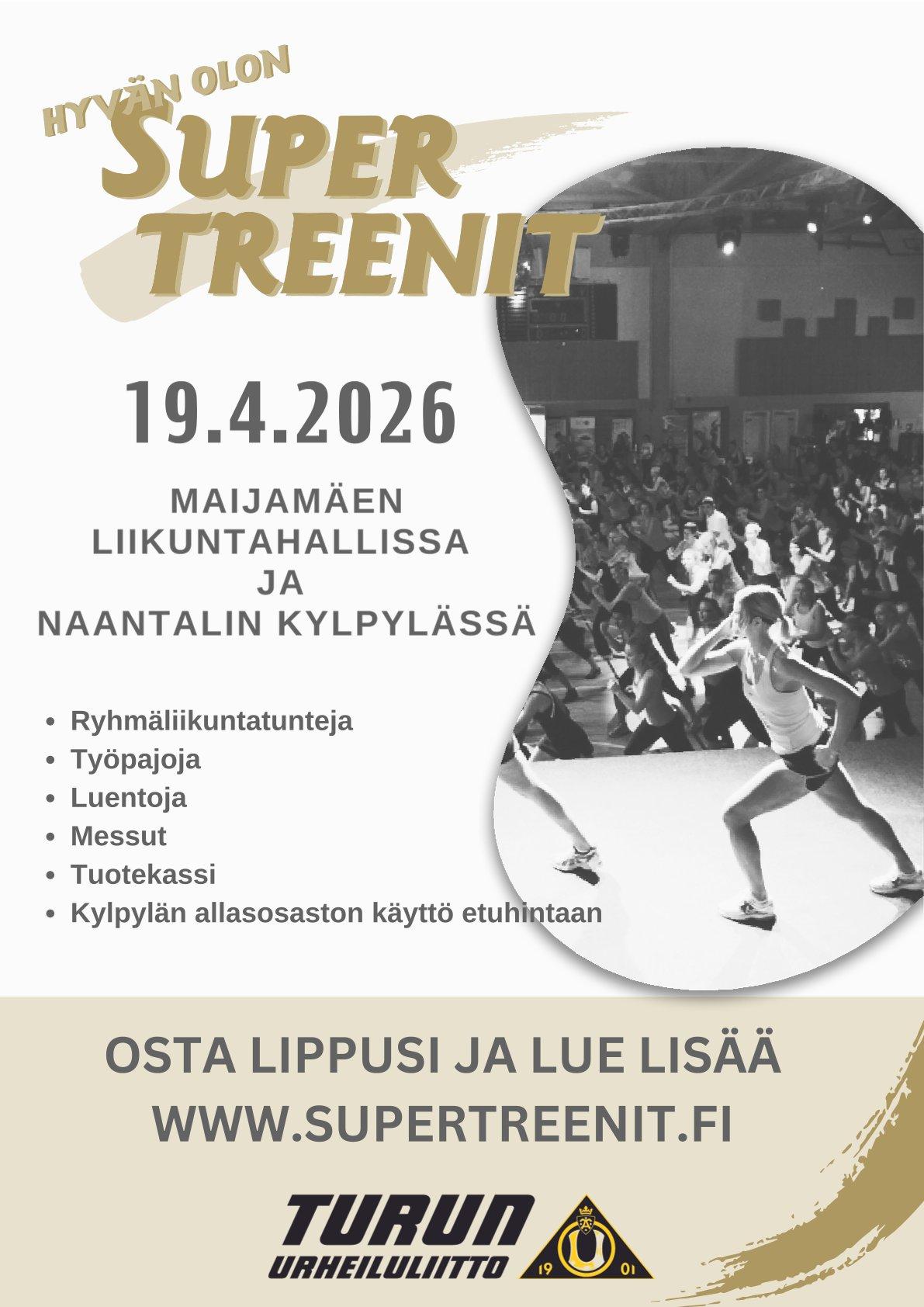 HYVÄN OLON
SUPER
TREENIT

19.4.2026

MAIJAMÄEN
LIIKUNTAHALLISSA
JA
NAANTALIN KYLPYLÄSSÄ

• Ryhmäliikuntatunteja
• Työpajoja
• Luentoja
• Messut
• Tuotekassi
• Kylpylän allasosaston käyttö etuhintaan

OSTA LIPPUSI JA LUE LISÄÄ
WWW.SUPERTREENIT.FI

TURUN
URHEILULIITTO
19 01